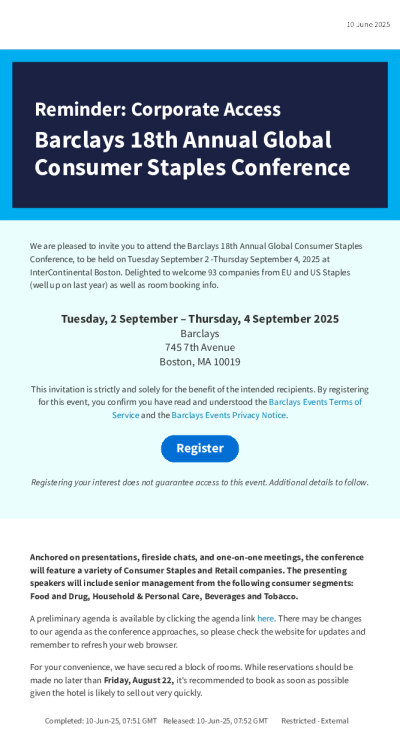 10 June 2025

Reminder: Corporate Access

Barclays 18th Annual Global Consumer Staples Conference

We are pleased to invite you to attend the Barclays 18th Annual Global Consumer Staples Conference, to be held on Tuesday September 2 -Thursday September 4, 2025 at InterContinental Boston. Delighted to welcome 93 companies from EU and US Staples (well up on last year) as well as room booking info.

Tuesday, 2 September – Thursday, 4 September 2025
Barclays
745 7th Avenue
Boston, MA 10019

This invitation is strictly and solely for the benefit of the intended recipients. By registering for this event, you confirm you have read and understood the Barclays Events Terms of Service and the Barclays Events Privacy Notice.

Register

Registering your interest does not guarantee access to this event. Additional details to follow.

Anchored on presentations, fireside chats, and one-on-one meetings, the conference will feature a variety of Consumer Staples and Retail companies. The presenting speakers will include senior management from the following consumer segments: Food and Drug, Household & Personal Care, Beverages and Tobacco.

A preliminary agenda is available by clicking the agenda link here. There may be changes to our agenda as the conference approaches, so please check the website for updates and remember to refresh your web browser.

For your convenience, we have secured a block of rooms. While reservations should be made no later than Friday, August 22, it's recommended to book as soon as possible given the hotel is likely to sell out very quickly.

Completed: 10-Jun-25, 07:51 GMT Released: 10-Jun-25, 07:52 GMT Restricted - External